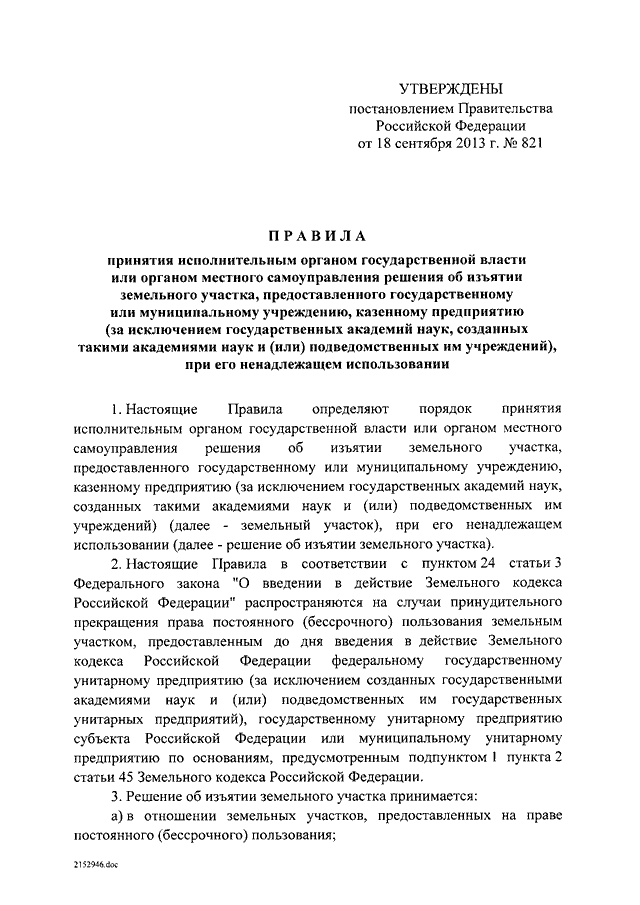 УТВЕРЖДЕНЫ
постановлением Правительства
Российской Федерации
от 18 сентября 2013 г. № 821

ПРАВИЛА

принятия исполнительным органом государственной власти или органом местного самоуправления решения об изъятии земельного участка, предоставленного государственному или муниципальному учреждению, казенному предприятию (за исключением государственных академий наук, созданных такими академиями наук и (или) подведомственных им учреждений), при его ненадлежащем использовании

1. Настоящие Правила определяют порядок принятия исполнительным органом государственной власти или органом местного самоуправления решения об изъятии земельного участка, предоставленного государственному или муниципальному учреждению, казенному предприятию (за исключением государственных академий наук, созданных такими академиями наук и (или) подведомственных им учреждений) (далее - земельный участок), при его ненадлежащем использовании (далее - решение об изъятии земельного участка).

2. Настоящие Правила в соответствии с пунктом 24 статьи 3 Федерального закона "О введении в действие Земельного кодекса Российской Федерации" распространяются на случаи принудительного прекращения права постоянного (бессрочного) пользования земельным участком, предоставленным до дня введения в действие Земельного кодекса Российской Федерации федеральному государственному унитарному предприятию (за исключением созданных государственными академиями наук и (или) подведомственных им государственных унитарных предприятий), государственному унитарному предприятию субъекта Российской Федерации или муниципальному унитарному предприятию по основаниям, предусмотренным подпунктом 1 пункта 2 статьи 45 Земельного кодекса Российской Федерации.

3. Решение об изъятии земельного участка принимается:

а) в отношении земельных участков, предоставленных на праве постоянного (бессрочного) пользования;

2152946.doc